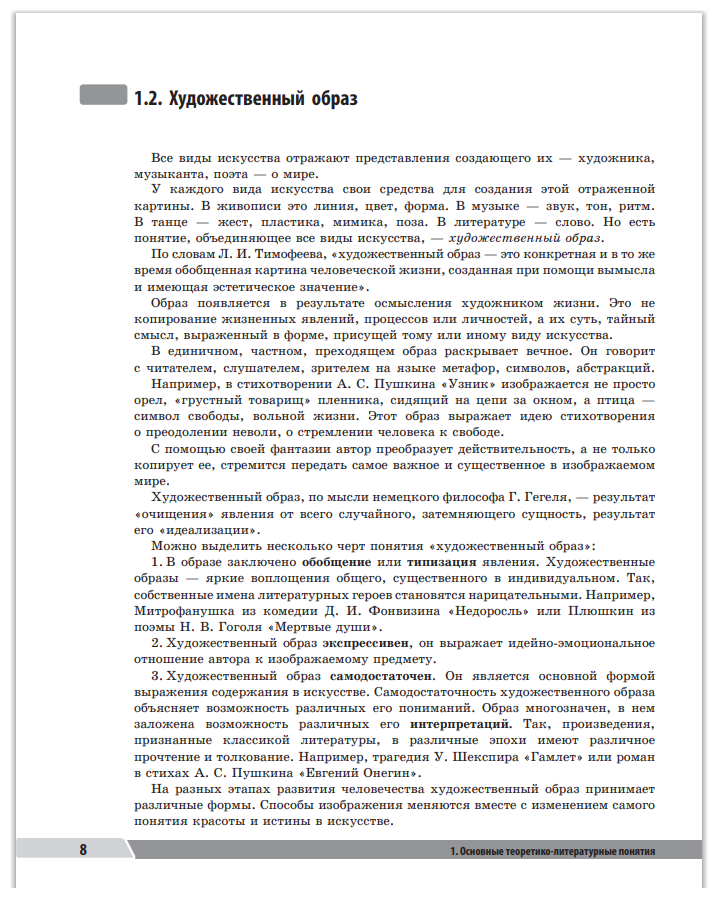 1.2. Художественный образ

Все виды искусства отражают представления создающего их — художника, музыканта, поэта — о мире.

У каждого вида искусства свои средства для создания этой отраженной картины. В живописи это линия, цвет, форма. В музыке — звук, тон, ритм. В танце — жест, пластика, мимика, поза. В литературе — слово. Но есть понятие, объединяющее все виды искусства, — художественный образ.

По словам Л. И. Тимофеева, «художественный образ — это конкретная и в то же время обобщенная картина человеческой жизни, созданная при помощи вымысла и имеющая эстетическое значение».

Образ появляется в результате осмысления художником жизни. Это не копирование жизненных явлений, процессов или личностей, а их суть, тайный смысл, выраженный в форме, присущей тому или иному виду искусства.

В единичном, частном, преходящем образ раскрывает вечное. Он говорит с читателем, слушателем, зрителем на языке метафор, символов, абстракций.

Например, в стихотворении А. С. Пушкина «Узник» изображается не просто орел, «грустный товарищ» пленника, сидящий на цепи за окном, а птица — символ свободы, вольной жизни. Этот образ выражает идею стихотворения о преодолении неволи, о стремлении человека к свободе.

С помощью своей фантазии автор преобразует действительность, а не только копирует ее, стремится передать самое важное и существенное в изображаемом мире.

Художественный образ, по мысли немецкого философа Г. Гегеля, — результат «очищения» явления от всего случайного, затемняющего сущность, результат его «идеализации».

Можно выделить несколько черт понятия «художественный образ»:

1. В образе заключено обобщение или типизация явления. Художественные образы — яркие воплощения общего, существенного в индивидуальном. Так, собственные имена литературных героев становятся нарицательными. Например, Митрофанушка из комедии Д. И. Фонвизина «Недоросль» или Плюшкин из поэмы Н. В. Гоголя «Мертвые души».

2. Художественный образ экспрессивен, он выражает идейно-эмоциональное отношение автора к изображаемому предмету.

3. Художественный образ самодостаточен. Он является основной формой выражения содержания в искусстве. Самодостаточность художественного образа объясняет возможность различных его пониманий. Образ многозначен, в нем заложена возможность различных его интерпретаций. Так, произведения, признанные классикой литературы, в различные эпохи имеют различное прочтение и толкование. Например, трагедия У. Шекспира «Гамлет» или роман в стихах А. С. Пушкина «Евгений Онегин».

На разных этапах развития человечества художественный образ принимает различные формы. Способы изображения меняются вместе с изменением самого понятия красоты и истины в искусстве.

8

1. Основные теоретико-литературные понятия